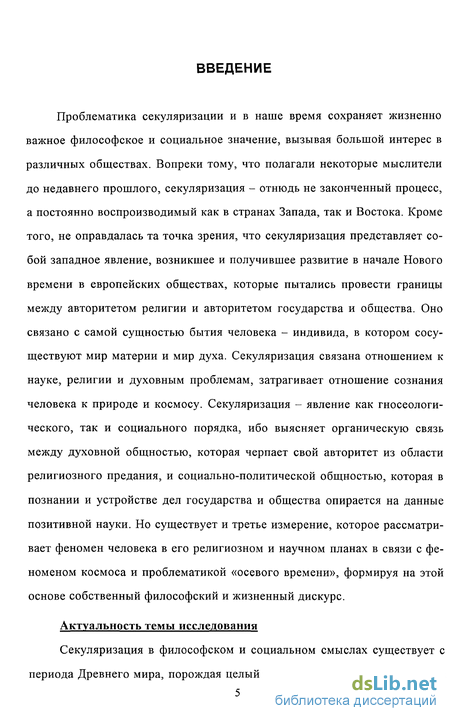 ВВЕДЕНИЕ

Проблематика секуляризации и в наше время сохраняет жизненно важное философское и социальное значение, вызывая большой интерес в различных обществах. Вопреки тому, что полагали некоторые мыслители до недавнего прошлого, секуляризация – отнюдь не законченный процесс, а постоянно воспроизводимый как в странах Запада, так и Востока. Кроме того, не оправдалась та точка зрения, что секуляризация представляет собой западное явление, возникшее и получившее развитие в начале Нового времени в европейских обществах, которые пытались провести границы между авторитетом религии и авторитетом государства и общества. Оно связано с самой сущностью бытия человека – индивида, в котором сосуществуют мир материи и мир духа. Секуляризация связана отношением к науке, религии и духовным проблемам, затрагивает отношение сознания человека к природе и космосу. Секуляризация – явление как гносеологического, так и социального порядка, ибо выясняет органическую связь между духовной общностью, которая черпает свой авторитет из области религиозного предания, и социально-политической общностью, которая в познании и устройстве дел государства и общества опирается на данные позитивной науки. Но существует и третье измерение, которое рассматривает феномен человека в его религиозном и научном планах в связи с феноменом космоса и проблематикой «осевого времени», формируя на этой основе собственный философский и жизненный дискурс.

Актуальность темы исследования

Секуляризация в философском и социальном смыслах существует с периода Древнего мира, порождая целый

5

dsLib.net
библиотека диссертаций